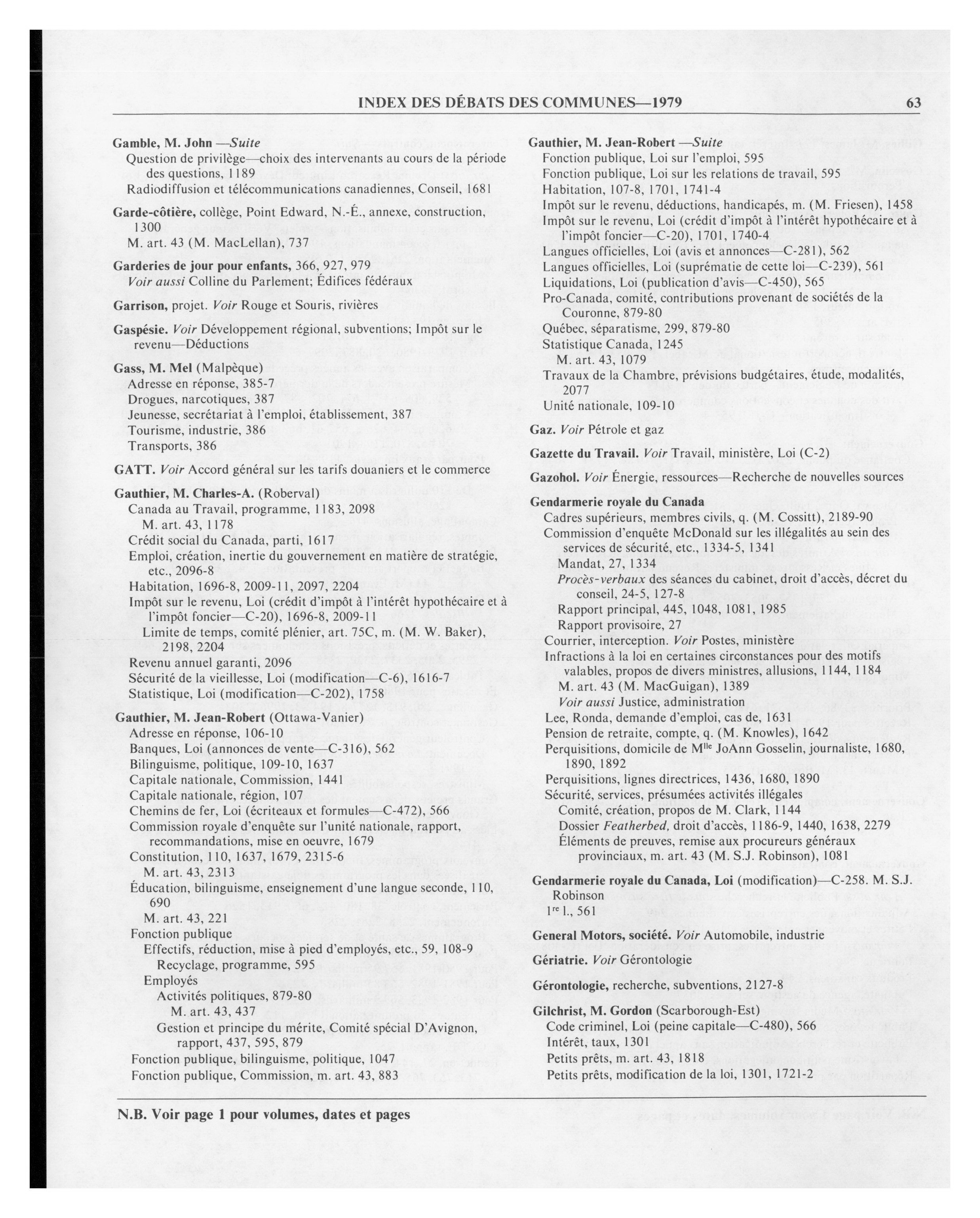 INDEX DES DÉBATS DES COMMUNES—1979 63

Gamble, M. John —Suite
Question de privilège—choix des intervenants au cours de la période des questions, 1189
Radiodiffusion et télécommunications canadiennes, Conseil, 1681

Garde-côtière, collège, Point Edward, N.-É., annexe, construction, 1300
M. art. 43 (M. MacLellan), 737

Garderies de jour pour enfants, 366, 927, 979
Voir aussi Colline du Parlement; Édifices fédéraux

Garrison, projet. Voir Rouge et Souris, rivières

Gaspésie. Voir Développement régional, subventions; Impôt sur le revenu—Déductions

Gass, M. Mel (Malpèque)
Adresse en réponse, 385-7
Drogues, narcotiques, 387
Jeunesse, secrétariat à l'emploi, établissement, 387
Tourisme, industrie, 386
Transports, 386

GATT. Voir Accord général sur les tarifs douaniers et le commerce

Gauthier, M. Charles-A. (Roberval)
Canada au Travail, programme, 1183, 2098
M. art. 43, 1178
Crédit social du Canada, parti, 1617
Emploi, création, inertie du gouvernement en matière de stratégie, etc., 2096-8
Habitation, 1696-8, 2009-11, 2097, 2204
Impôt sur le revenu, Loi (crédit d'impôt à l'intérêt hypothécaire et à l'impôt foncier—C-20), 1696-8, 2009-11
Limite de temps, comité plénier, art. 75C, m. (M. W. Baker), 2198, 2204
Revenu annuel garanti, 2096
Sécurité de la vieillesse, Loi (modification—C-6), 1616-7
Statistique, Loi (modification—C-202), 1758

Gauthier, M. Jean-Robert (Ottawa-Vanier)
Adresse en réponse, 106-10
Banques, Loi (annonces de vente—C-316), 562
Bilinguisme, politique, 109-10, 1637
Capitale nationale, Commission, 1441
Capitale nationale, région, 107
Chemins de fer, Loi (écriteaux et formules—C-472), 566
Commission royale d'enquête sur l'unité nationale, rapport, recommandations, mise en oeuvre, 1679
Constitution, 110, 1637, 1679, 2315-6
M. art. 43, 2313
Éducation, bilinguisme, enseignement d'une langue seconde, 110, 690
M. art. 43, 221
Fonction publique
Effectifs, réduction, mise à pied d'employés, etc., 59, 108-9
Recyclage, programme, 595
Employés
Activités politiques, 879-80
M. art. 43, 437
Gestion et principe du mérite, Comité spécial D'Avignon, rapport, 437, 595, 879
Fonction publique, bilinguisme, politique, 1047
Fonction publique, Commission, m. art. 43, 883

Gauthier, M. Jean-Robert —Suite
Fonction publique, Loi sur l'emploi, 595
Fonction publique, Loi sur les relations de travail, 595
Habitation, 107-8, 1701, 1741-4
Impôt sur le revenu, déductions, handicapés, m. (M. Friesen), 1458
Impôt sur le revenu, Loi (crédit d'impôt à l'intérêt hypothécaire et à l'impôt foncier—C-20), 1701, 1740-4
Langues officielles, Loi (avis et annonces—C-281), 562
Langues officielles, Loi (suprématie de cette loi—C-239), 561
Liquidations, Loi (publication d'avis—C-450), 565
Pro-Canada, comité, contributions provenant de sociétés de la Couronne, 879-80
Québec, séparatisme, 299, 879-80
Statistique Canada, 1245
M. art. 43, 1079
Travaux de la Chambre, prévisions budgétaires, étude, modalités, 2077
Unité nationale, 109-10

Gaz. Voir Pétrole et gaz

Gazette du Travail. Voir Travail, ministère, Loi (C-2)

Gazohol. Voir Énergie, ressources—Recherche de nouvelles sources

Gendarmerie royale du Canada
Cadres supérieurs, membres civils, q. (M. Cossitt), 2189-90
Commission d'enquête McDonald sur les illégalités au sein des services de sécurité, etc., 1334-5, 1341
Mandat, 27, 1334
Procès-verbaux des séances du cabinet, droit d'accès, décret du conseil, 24-5, 127-8
Rapport principal, 445, 1048, 1081, 1985
Rapport provisoire, 27
Courrier, interception. Voir Postes, ministère
Infractions à la loi en certaines circonstances pour des motifs valables, propos de divers ministres, allusions, 1144, 1184
M. art. 43 (M. MacGuigan), 1389
Voir aussi Justice, administration
Lee, Ronda, demande d'emploi, cas de, 1631
Pension de retraite, compte, q. (M. Knowles), 1642
Perquisitions, domicile de M$^{lle}$ JoAnn Gosselin, journaliste, 1680, 1890, 1892
Perquisitions, lignes directrices, 1436, 1680, 1890
Sécurité, services, présumées activités illégales
Comité, création, propos de M. Clark, 1144
Dossier Featherbed, droit d'accès, 1186-9, 1440, 1638, 2279
Éléments de preuves, remise aux procureurs généraux provinciaux, m. art. 43 (M. S.J. Robinson), 1081

Gendarmerie royale du Canada, Loi (modification)—C-258. M. S.J. Robinson
1$^{re}$ l., 561

General Motors, société. Voir Automobile, industrie

Gériatrie. Voir Gérontologie

Gérontologie, recherche, subventions, 2127-8

Gilchrist, M. Gordon (Scarborough-Est)
Code criminel, Loi (peine capitale—C-480), 566
Intérêt, taux, 1301
Petits prêts, m. art. 43, 1818
Petits prêts, modification de la loi, 1301, 1721-2

N.B. Voir page 1 pour volumes, dates et pages